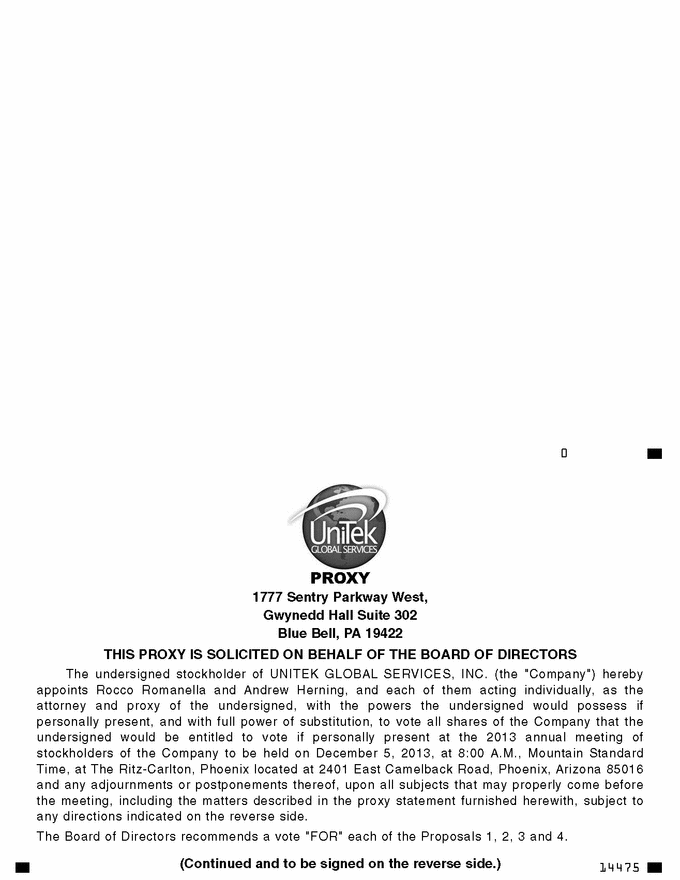 0

UniTek
GLOBAL SERVICES

PROXY
1777 Sentry Parkway West,
Gwynedd Hall Suite 302
Blue Bell, PA 19422

THIS PROXY IS SOLICITED ON BEHALF OF THE BOARD OF DIRECTORS

The undersigned stockholder of UNITEK GLOBAL SERVICES, INC. (the "Company") hereby appoints Rocco Romanella and Andrew Herning, and each of them acting individually, as the attorney and proxy of the undersigned, with the powers the undersigned would possess if personally present, and with full power of substitution, to vote all shares of the Company that the undersigned would be entitled to vote if personally present at the 2013 annual meeting of stockholders of the Company to be held on December 5, 2013, at 8:00 A.M., Mountain Standard Time, at The Ritz-Carlton, Phoenix located at 2401 East Camelback Road, Phoenix, Arizona 85016 and any adjournments or postponements thereof, upon all subjects that may properly come before the meeting, including the matters described in the proxy statement furnished herewith, subject to any directions indicated on the reverse side.

The Board of Directors recommends a vote "FOR" each of the Proposals 1, 2, 3 and 4.

(Continued and to be signed on the reverse side.)

14475